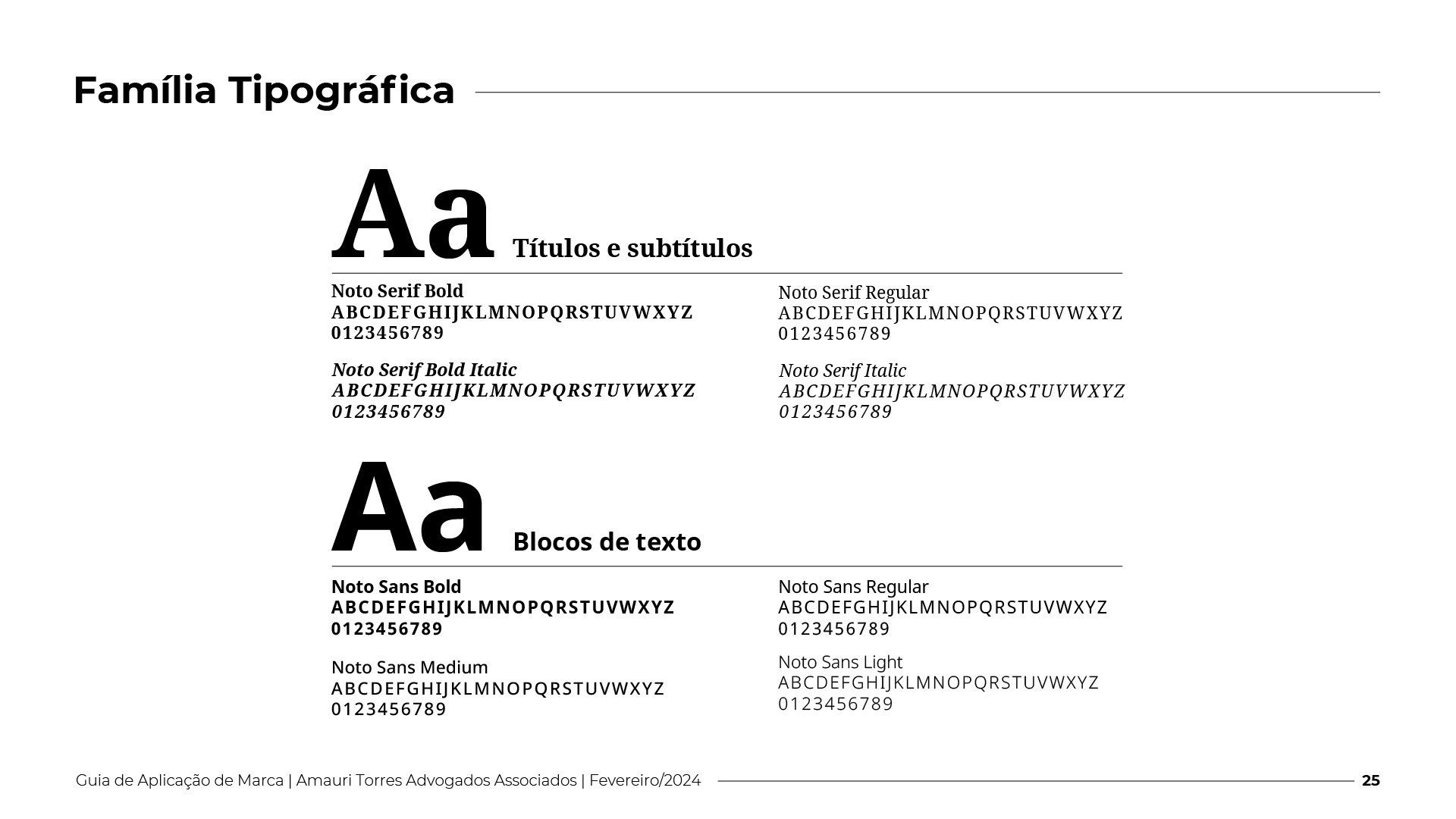 Família Tipográfica

Aa Títulos e subtítulos

Noto Serif Bold
ABCDEFGHIJKLMNOPQRSTUVWXYZ
0123456789

Noto Serif Bold Italic
ABCDEFGHIJKLMNOPQRSTUVWXYZ
0123456789

Noto Serif Regular
ABCDEFGHIJKLMNOPQRSTUVWXYZ
0123456789

Noto Serif Italic
ABCDEFGHIJKLMNOPQRSTUVWXYZ
0123456789

Aa Blocos de texto

Noto Sans Bold
ABCDEFGHIJKLMNOPQRSTUVWXYZ
0123456789

Noto Sans Medium
ABCDEFGHIJKLMNOPQRSTUVWXYZ
0123456789

Noto Sans Regular
ABCDEFGHIJKLMNOPQRSTUVWXYZ
0123456789

Noto Sans Light
ABCDEFGHIJKLMNOPQRSTUVWXYZ
0123456789

Guia de Aplicação de Marca | Amauri Torres Advogados Associados | Fevereiro/2024 25